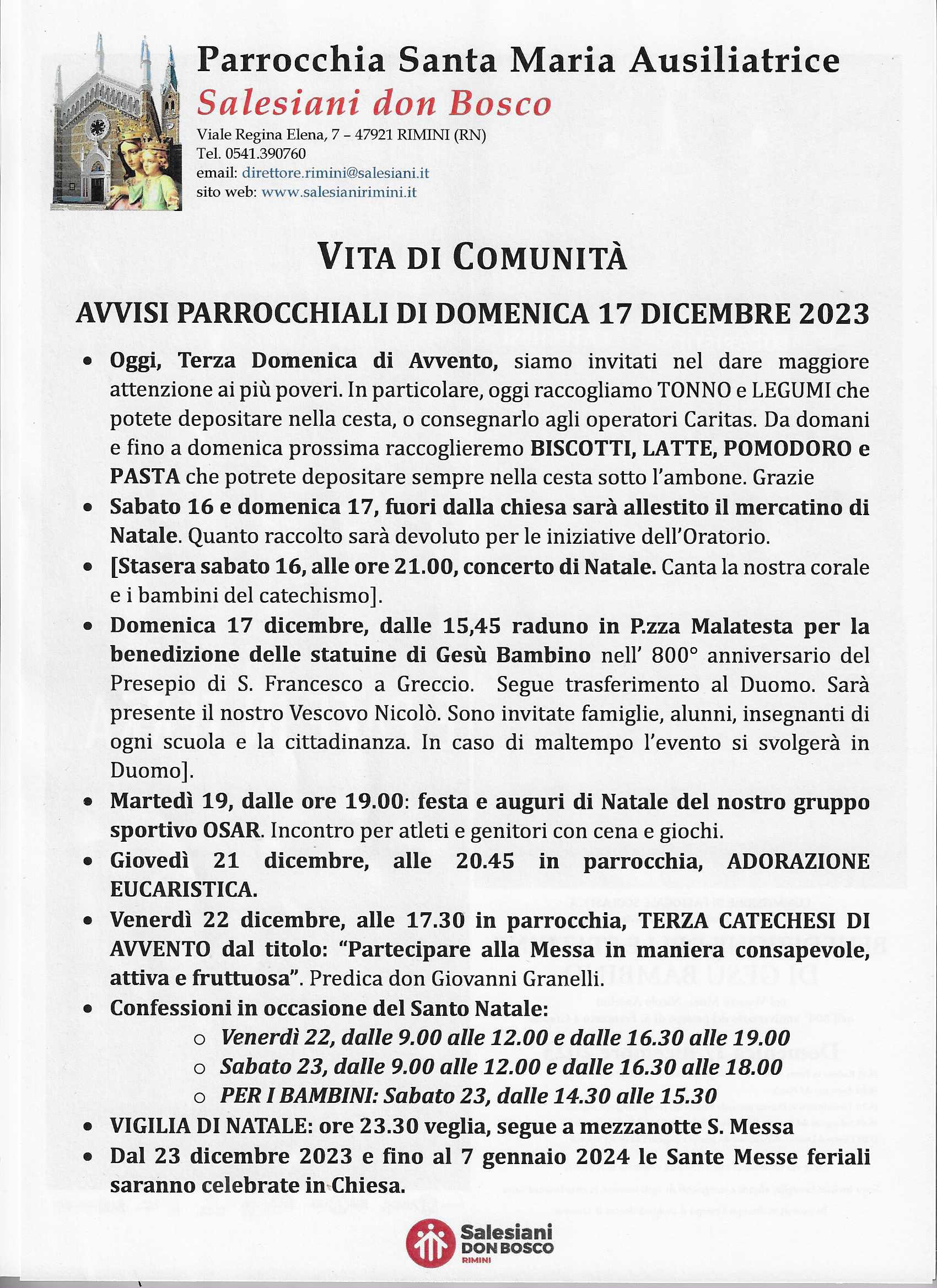 Parrocchia Santa Maria Ausiliatrice
Salesiani don Bosco
Viale Regina Elena, 7 – 47921 RIMINI (RN)
Tel. 0541.390760
email: direttore.rimini@salesiani.it
sito web: www.salesianirimini.it

VITA DI COMUNITÀ

AVVISI PARROCCHIALI DI DOMENICA 17 DICEMBRE 2023

• Oggi, Terza Domenica di Avvento, siamo invitati nel dare maggiore attenzione ai più poveri. In particolare, oggi raccogliamo TONNO e LEGUMI che potete depositare nella cesta, o consegnarlo agli operatori Caritas. Da domani e fino a domenica prossima raccoglieremo BISCOTTI, LATTE, POMODORO e PASTA che potrete depositare sempre nella cesta sotto l'ambone. Grazie
• Sabato 16 e domenica 17, fuori dalla chiesa sarà allestito il mercatino di Natale. Quanto raccolto sarà devoluto per le iniziative dell'Oratorio.
• [Stasera sabato 16, alle ore 21.00, concerto di Natale. Canta la nostra corale e i bambini del catechismo].
• Domenica 17 dicembre, dalle 15,45 raduno in P.zza Malatesta per la benedizione delle statuine di Gesù Bambino nell' 800° anniversario del Presepio di S. Francesco a Greccio. Segue trasferimento al Duomo. Sarà presente il nostro Vescovo Nicolò. Sono invitate famiglie, alunni, insegnanti di ogni scuola e la cittadinanza. In caso di maltempo l'evento si svolgerà in Duomo].
• Martedì 19, dalle ore 19.00: festa e auguri di Natale del nostro gruppo sportivo OSAR. Incontro per atleti e genitori con cena e giochi.
• Giovedì 21 dicembre, alle 20.45 in parrocchia, ADORAZIONE EUCARISTICA.
• Venerdì 22 dicembre, alle 17.30 in parrocchia, TERZA CATECHESI DI AVVENTO dal titolo: "Partecipare alla Messa in maniera consapevole, attiva e fruttuosa". Predica don Giovanni Granelli.
• Confessioni in occasione del Santo Natale:
  o Venerdì 22, dalle 9.00 alle 12.00 e dalle 16.30 alle 19.00
  o Sabato 23, dalle 9.00 alle 12.00 e dalle 16.30 alle 18.00
  o PER I BAMBINI: Sabato 23, dalle 14.30 alle 15.30
• VIGILIA DI NATALE: ore 23.30 veglia, segue a mezzanotte S. Messa
• Dal 23 dicembre 2023 e fino al 7 gennaio 2024 le Sante Messe feriali saranno celebrate in Chiesa.

Salesiani DON BOSCO RIMINI